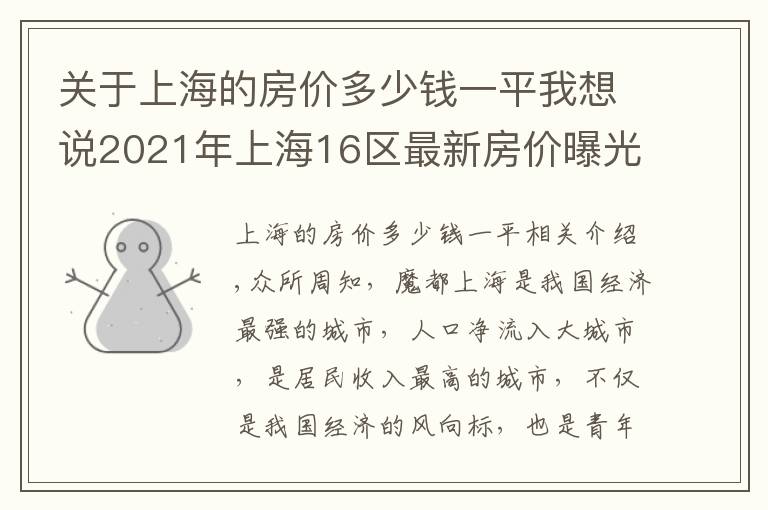 关于上海的房价多少钱一平我想说2021年上海16区最新房价曝光

上海的房价多少钱一平相关介绍，众所周知，魔都上海是我国经济最强的城市，人口净流入大城市，是居民收入最高的城市，不仅是我国经济的风向标，也是青年